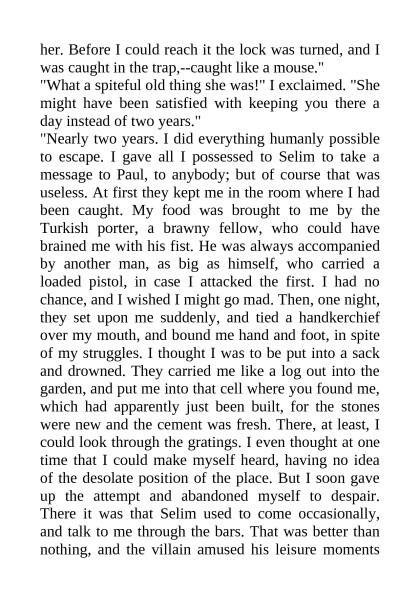 her. Before I could reach it the lock was turned, and I was caught in the trap,--caught like a mouse."

"What a spiteful old thing she was!" I exclaimed. "She might have been satisfied with keeping you there a day instead of two years."

"Nearly two years. I did everything humanly possible to escape. I gave all I possessed to Selim to take a message to Paul, to anybody; but of course that was useless. At first they kept me in the room where I had been caught. My food was brought to me by the Turkish porter, a brawny fellow, who could have brained me with his fist. He was always accompanied by another man, as big as himself, who carried a loaded pistol, in case I attacked the first. I had no chance, and I wished I might go mad. Then, one night, they set upon me suddenly, and tied a handkerchief over my mouth, and bound me hand and foot, in spite of my struggles. I thought I was to be put into a sack and drowned. They carried me like a log out into the garden, and put me into that cell where you found me, which had apparently just been built, for the stones were new and the cement was fresh. There, at least, I could look through the gratings. I even thought at one time that I could make myself heard, having no idea of the desolate position of the place. But I soon gave up the attempt and abandoned myself to despair. There it was that Selim used to come occasionally, and talk to me through the bars. That was better than nothing, and the villain amused his leisure moments